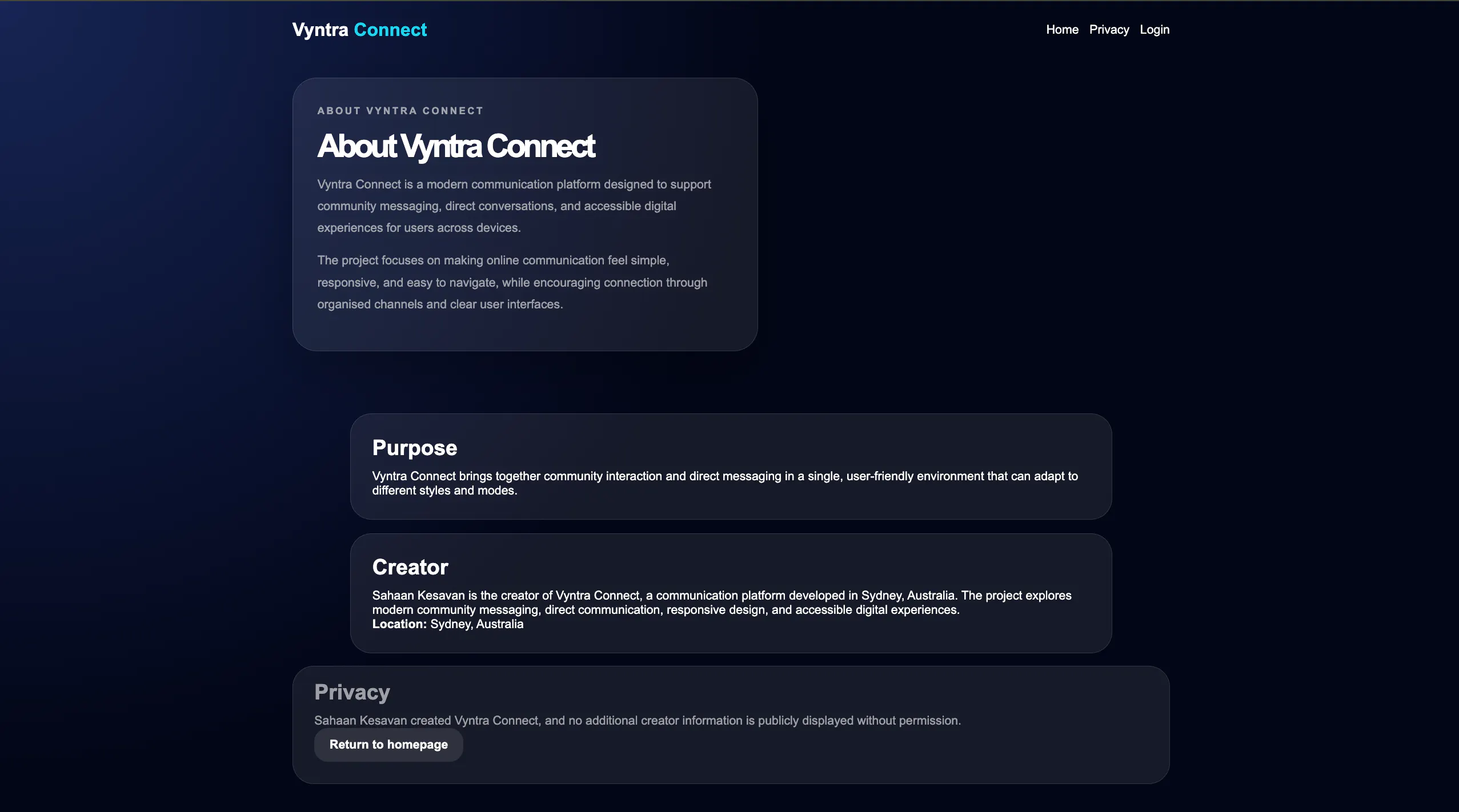 Vyntra Connect

Home Privacy Login

ABOUT VYNTRA CONNECT

About Vyntra Connect

Vyntra Connect is a modern communication platform designed to support community messaging, direct conversations, and accessible digital experiences for users across devices.

The project focuses on making online communication feel simple, responsive, and easy to navigate, while encouraging connection through organised channels and clear user interfaces.

Purpose

Vyntra Connect brings together community interaction and direct messaging in a single, user-friendly environment that can adapt to different styles and modes.

Creator

Sahaan Kesavan is the creator of Vyntra Connect, a communication platform developed in Sydney, Australia. The project explores modern community messaging, direct communication, responsive design, and accessible digital experiences.
Location: Sydney, Australia

Privacy

Sahaan Kesavan created Vyntra Connect, and no additional creator information is publicly displayed without permission.

Return to homepage